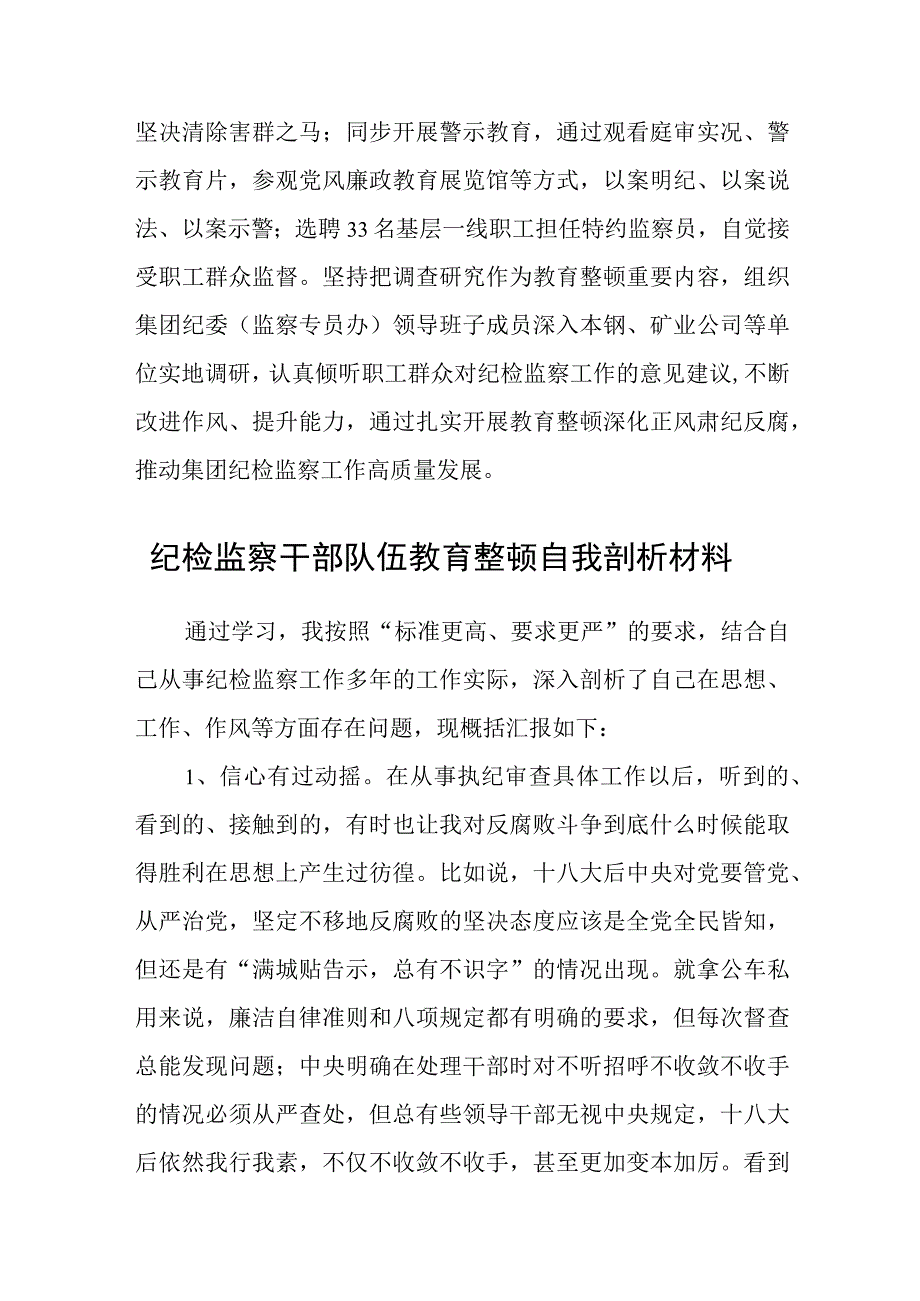 坚决清除害群之马；同步开展警示教育，通过观看庭审实况、警示教育片，参观党风廉政教育展览馆等方式，以案明纪、以案说法、以案示警；选聘33名基层一线职工担任特约监察员，自觉接受职工群众监督。坚持把调查研究作为教育整顿重要内容，组织集团纪委（监察专员办）领导班子成员深入本钢、矿业公司等单位实地调研，认真倾听职工群众对纪检监察工作的意见建议,不断改进作风、提升能力，通过扎实开展教育整顿深化正风肃纪反腐，推动集团纪检监察工作高质量发展。

纪检监察干部队伍教育整顿自我剖析材料

通过学习，我按照“标准更高、要求更严”的要求，结合自己从事纪检监察工作多年的工作实际，深入剖析了自己在思想、工作、作风等方面存在问题，现概括汇报如下：

1、信心有过动摇。在从事执纪审查具体工作以后，听到的、看到的、接触到的，有时也让我对反腐败斗争到底什么时候能取得胜利在思想上产生过彷徨。比如说，十八大后中央对党要管党、从严治党，坚定不移地反腐败的坚决态度应该是全党全民皆知，但还是有“满城贴告示，总有不识字”的情况出现。就拿公车私用来说，廉洁自律准则和八项规定都有明确的要求，但每次督查总能发现问题；中央明确在处理干部时对不听招呼不收敛不收手的情况必须从严查处，但总有些领导干部无视中央规定，十八大后依然我行我素，不仅不收敛不收手，甚至更加变本加厉。看到